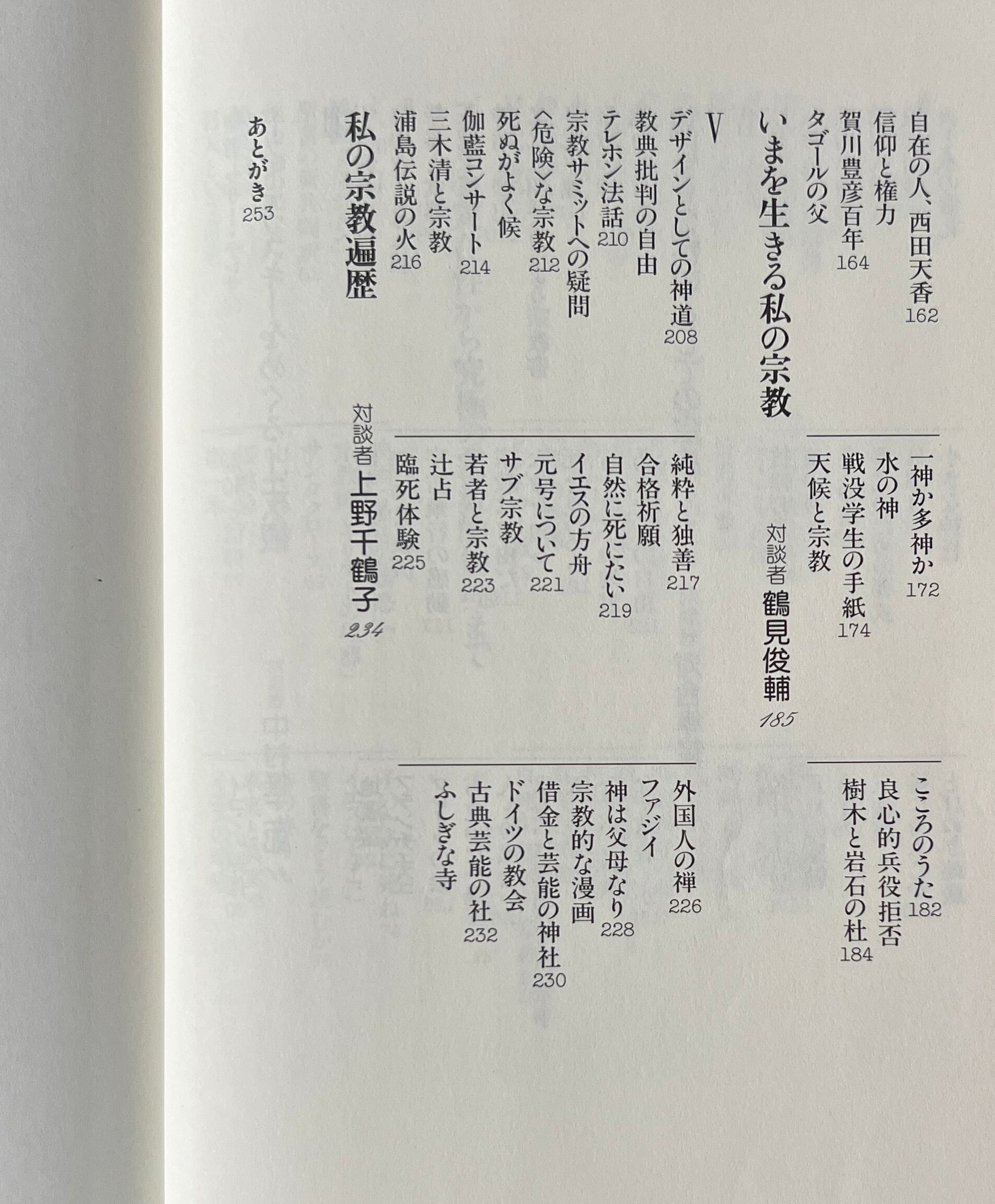 自在の人、西田天香 162
信仰と権力
賀川豊彦百年 164
タゴールの父

一神か多神か 172
水の神
戦没学生の手紙 174
天候と宗教

こころのうた 182
良心的兵役拒否
樹木と岩石の杜 184

いまを生きる私の宗教
対談者 鶴見俊輔 185

V
デザインとしての神道 208
教典批判の自由
テレホン法話 210
宗教サミットへの疑問
〈危険〉な宗教 212
死ぬがよく候
伽藍コンサート 214
三木清と宗教
浦島伝説の火 216

純粋と独善 217
合格祈願
自然に死にたい 219
イエスの方舟
元号について 221
サブ宗教
若者と宗教 223
辻占
臨死体験 225

外国人の禅 226
ファジイ
神は父母なり 228
宗教的な漫画
借金と芸能の神社 230
ドイツの教会
古典芸能の社 232
ふしぎな寺

私の宗教遍歴
対談者 上野千鶴子 234

あとがき 253